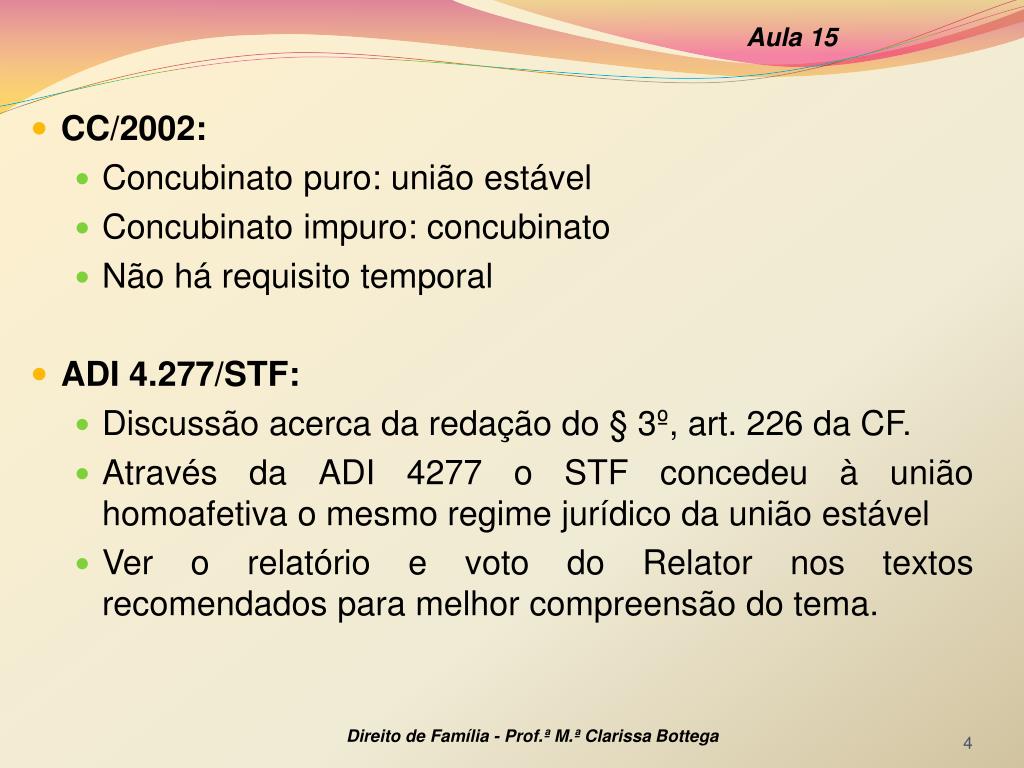 Aula 15

- CC/2002:
  - Concubinato puro: união estável
  - Concubinato impuro: concubinato
  - Não há requisito temporal

- ADI 4.277/STF:
  - Discussão acerca da redação do § 3º, art. 226 da CF.
  - Através da ADI 4277 o STF concedeu à união homoafetiva o mesmo regime jurídico da união estável
  - Ver o relatório e voto do Relator nos textos recomendados para melhor compreensão do tema.

Direito de Família - Prof.ª M.ª Clarissa Bottega

4